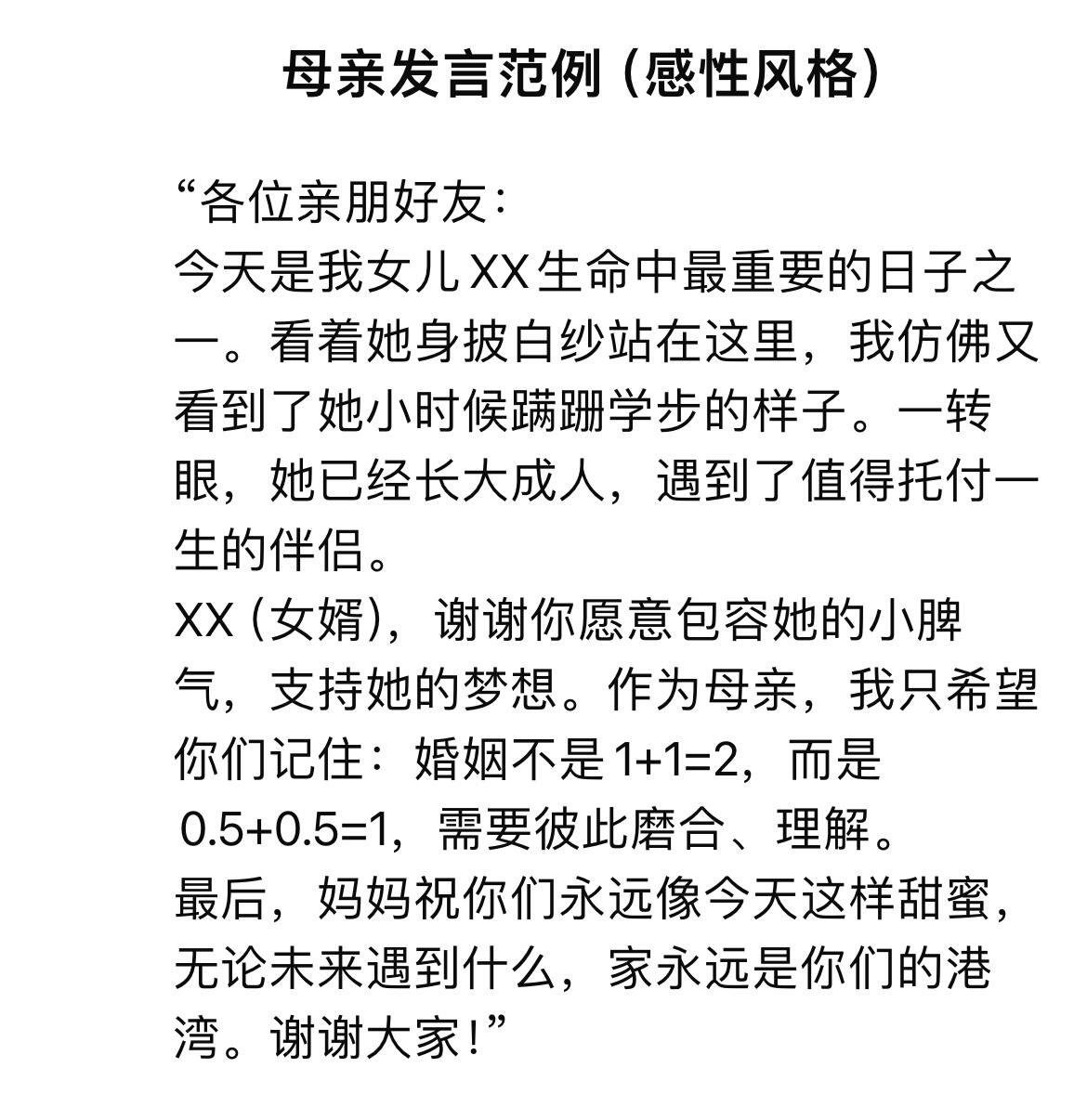 母亲发言范例（感性风格）

“各位亲朋好友：
今天是我女儿XX生命中最重要的日子之一。看着她身披白纱站在这里，我仿佛又看到了她小时候蹒跚学步的样子。一转眼，她已经长大成人，遇到了值得托付一生的伴侣。
XX（女婿），谢谢你愿意包容她的小脾气，支持她的梦想。作为母亲，我只希望你们记住：婚姻不是1+1=2，而是0.5+0.5=1，需要彼此磨合、理解。
最后，妈妈祝你们永远像今天这样甜蜜，无论未来遇到什么，家永远是你们的港湾。谢谢大家！”